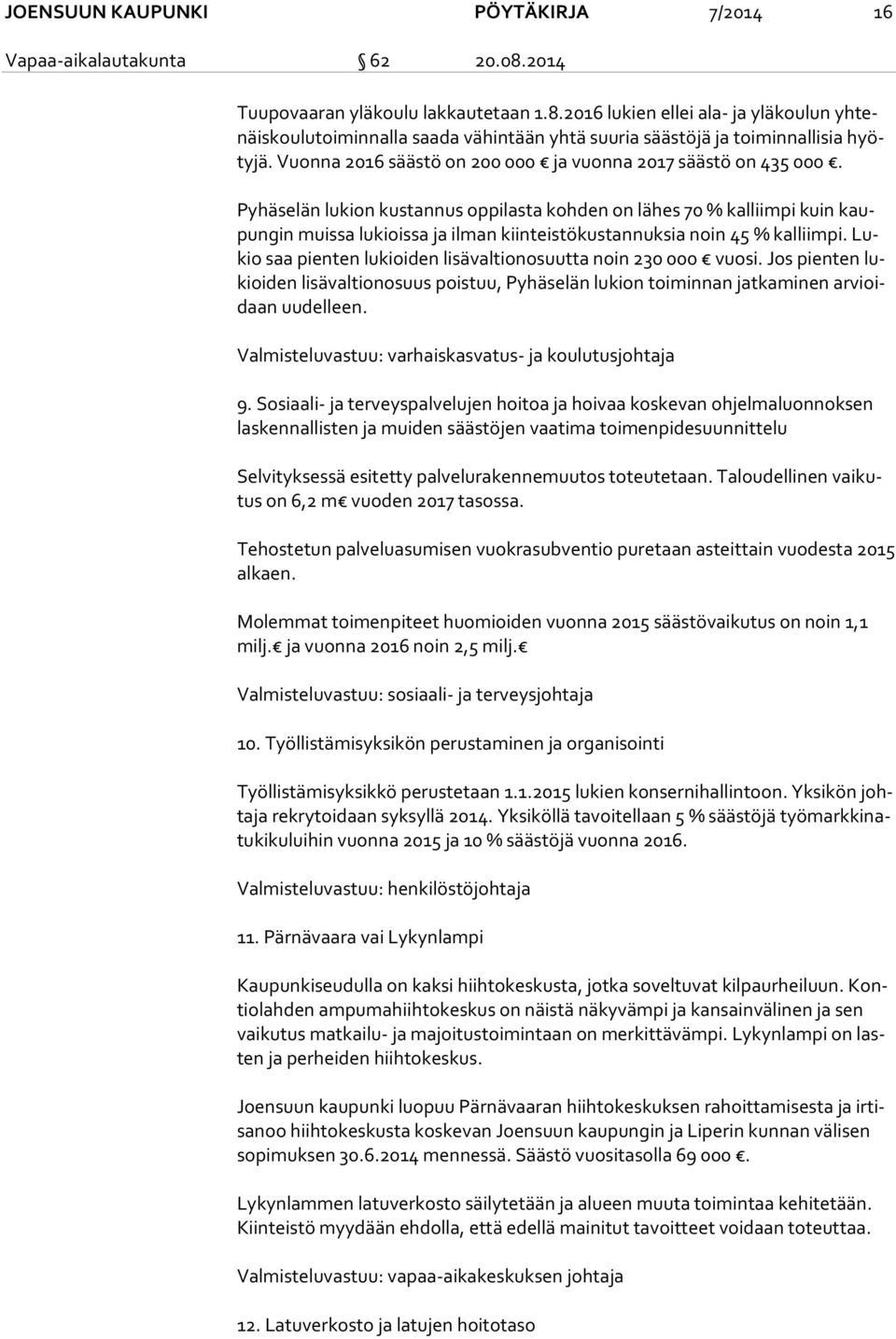 JOENSUUN KAUPUNKI PÖYTÄKIRJA 7/2014 16
Vapaa-aikalautakunta § 62 20.08.2014

Tuupovaaran yläkoulu lakkautetaan 1.8.2016 lukien ellei ala- ja yläkoulun yhtenäiskoulutoiminnalla saada vähintään yhtä suuria säästöjä ja toiminnallisia hyötyjä. Vuonna 2016 säästö on 200 000 € ja vuonna 2017 säästö on 435 000 €.

Pyhäselän lukion kustannus oppilasta kohden on lähes 70 % kalliimpi kuin kaupungin muissa lukioissa ja ilman kiinteistökustannuksia noin 45 % kalliimpi. Lukio saa pienten lukioiden lisävaltionosuutta noin 230 000 € vuosi. Jos pienten lukioiden lisävaltionosuus poistuu, Pyhäselän lukion toiminnan jatkaminen arvioidaan uudelleen.

Valmisteluvastuu: varhaiskasvatus- ja koulutusjohtaja

9. Sosiaali- ja terveyspalvelujen hoitoa ja hoivaa koskevan ohjelmaluonnoksen laskennallisten ja muiden säästöjen vaatima toimenpidesuunnittelu

Selvityksessä esitetty palvelurakennemuutos toteutetaan. Taloudellinen vaikutus on 6,2 m€ vuoden 2017 tasossa.

Tehostetun palveluasumisen vuokrasubventio puretaan asteittain vuodesta 2015 alkaen.

Molemmat toimenpiteet huomioiden vuonna 2015 säästövaikutus on noin 1,1 milj.€ ja vuonna 2016 noin 2,5 milj.€

Valmisteluvastuu: sosiaali- ja terveysjohtaja

10. Työllistämisyksikön perustaminen ja organisointi

Työllistämisyksikkö perustetaan 1.1.2015 lukien konsernihallintoon. Yksikön johtaja rekrytoidaan syksyllä 2014. Yksiköllä tavoitellaan 5 % säästöjä työmarkkinatukikuluihin vuonna 2015 ja 10 % säästöjä vuonna 2016.

Valmisteluvastuu: henkilöstöjohtaja

11. Pärnävaara vai Lykynlampi

Kaupunkiseudulla on kaksi hiihtokeskusta, jotka soveltuvat kilpaurheiluun. Kontiolahden ampumahiihtokeskus on näistä näkyvämpi ja kansainvälinen ja sen vaikutus matkailu- ja majoitustoimintaan on merkittävämpi. Lykynlampi on lasten ja perheiden hiihtokeskus.

Joensuun kaupunki luopuu Pärnävaaran hiihtokeskuksen rahoittamisesta ja irtisanoo hiihtokeskusta koskevan Joensuun kaupungin ja Liperin kunnan välisen sopimuksen 30.6.2014 mennessä. Säästö vuositasolla 69 000 €.

Lykynlammen latuverkosto säilytetään ja alueen muuta toimintaa kehitetään. Kiinteistö myydään ehdolla, että edellä mainitut tavoitteet voidaan toteuttaa.

Valmisteluvastuu: vapaa-aikakeskuksen johtaja

12. Latuverkosto ja latujen hoitotaso